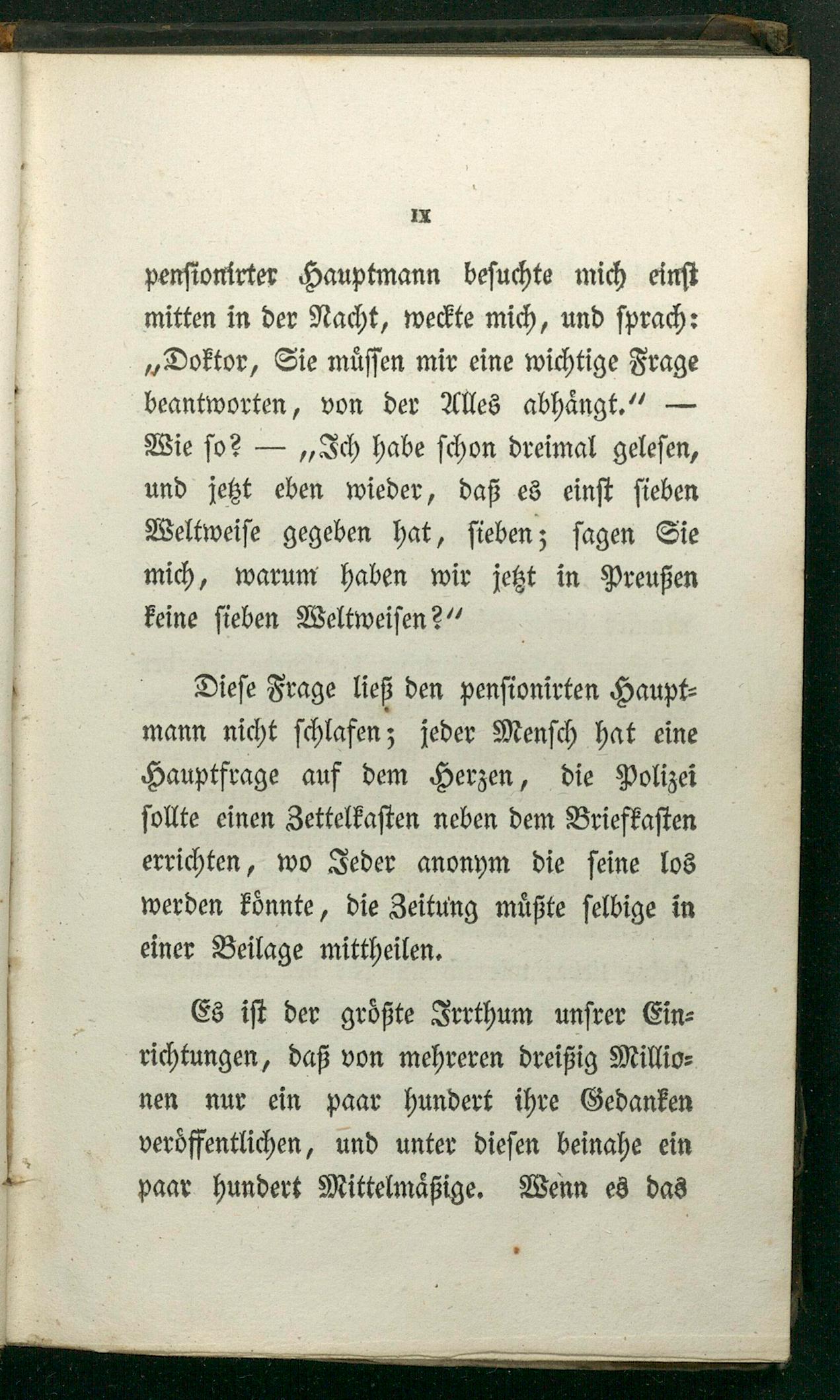 IX

pensionirter Hauptmann besuchte mich einst mitten in der Nacht, weckte mich, und sprach: „Doktor, Sie müssen mir eine wichtige Frage beantworten, von der Alles abhängt.“ — Wie so? — „Ich habe schon dreimal gelesen, und jetzt eben wieder, daß es einst sieben Weltweise gegeben hat, sieben; sagen Sie mich, warum haben wir jetzt in Preußen keine sieben Weltweisen?“

Diese Frage ließ den pensionirten Hauptmann nicht schlafen; jeder Mensch hat eine Hauptfrage auf dem Herzen, die Polizei sollte einen Zettelkasten neben dem Briefkasten errichten, wo Jeder anonym die seine los werden könnte, die Zeitung müßte selbige in einer Beilage mittheilen.

Es ist der größte Irrthum unsrer Einrichtungen, daß von mehreren dreißig Millionen nur ein paar hundert ihre Gedanken veröffentlichen, und unter diesen beinahe ein paar hundert Mittelmäßige. Wenn es das